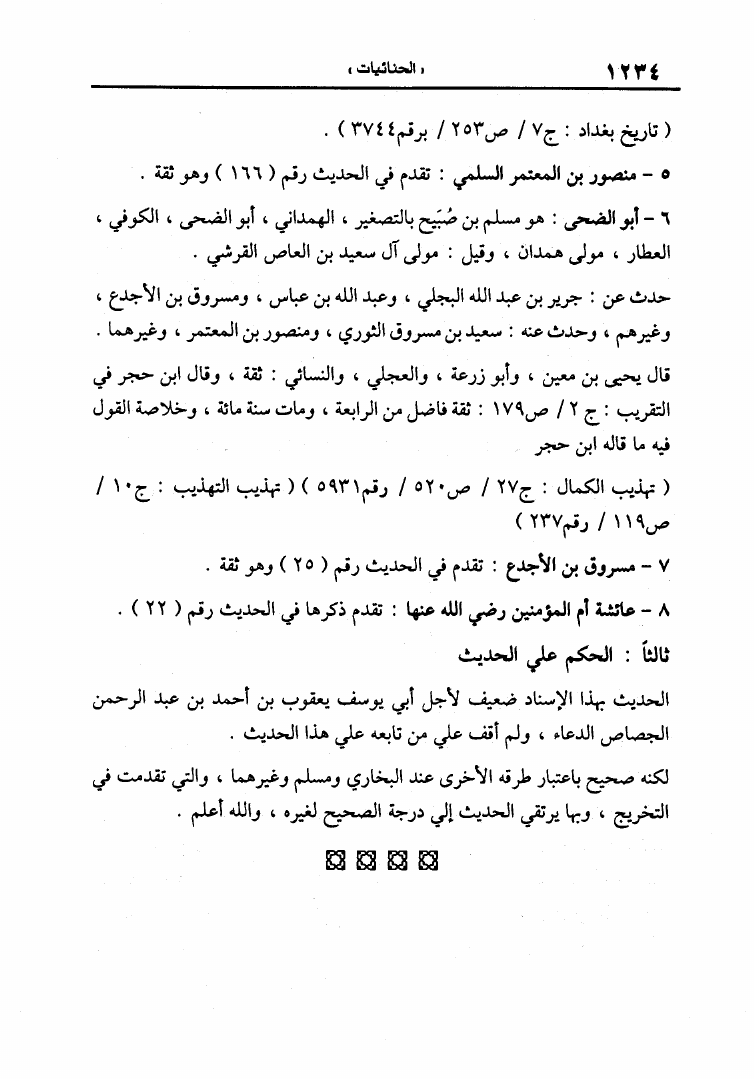 ١٢٣٤ « الحنائيات »

( تاريخ بغداد : ج٧ / ص٢٥٣ / برقم٣٧٤٤ ) .

٥ - منصور بن المعتمر السلمي : تقدم في الحديث رقم ( ١٦٦ ) وهو ثقة .

٦ - أبو الضحى : هو مسلم بن صُبَيح بالتصغير ، الهمداني ، أبو الضحى ، الكوفي ، العطار ، مولى همدان ، وقيل : مولى آل سعيد بن العاص القرشي .

حدث عن : جرير بن عبد الله البجلي ، وعبد الله بن عباس ، ومسروق بن الأجدع ، وغيرهم ، وحدث عنه : سعيد بن مسروق الثوري ، ومنصور بن المعتمر ، وغيرهما .

قال يحيى بن معين ، وأبو زرعة ، والعجلي ، والنسائي : ثقة ، وقال ابن حجر في التقريب : ج ٢ / ص١٧٩ : ثقة فاضل من الرابعة ، ومات سنة مائة ، وخلاصة القول فيه ما قاله ابن حجر

( تهذيب الكمال : ج٢٧ / ص٥٢٠ / رقم٥٩٣١ ) ( تهذيب التهذيب : ج١٠ / ص١١٩ / رقم٢٣٧ )

٧ - مسروق بن الأجدع : تقدم في الحديث رقم ( ٢٥ ) وهو ثقة .

٨ - عائشة أم المؤمنين رضي الله عنها : تقدم ذكرها في الحديث رقم ( ٢٢ ) .

ثالثاً : الحكم علي الحديث

الحديث بهذا الإسناد ضعيف لأجل أبي يوسف يعقوب بن أحمد بن عبد الرحمن الجصاص الدعاء ، ولم أقف علي من تابعه علي هذا الحديث .

لكنه صحيح باعتبار طرقه الأخرى عند البخاري ومسلم وغيرهما ، والتي تقدمت في التخريج ، وبها يرتقي الحديث إلي درجة الصحيح لغيره ، والله أعلم .